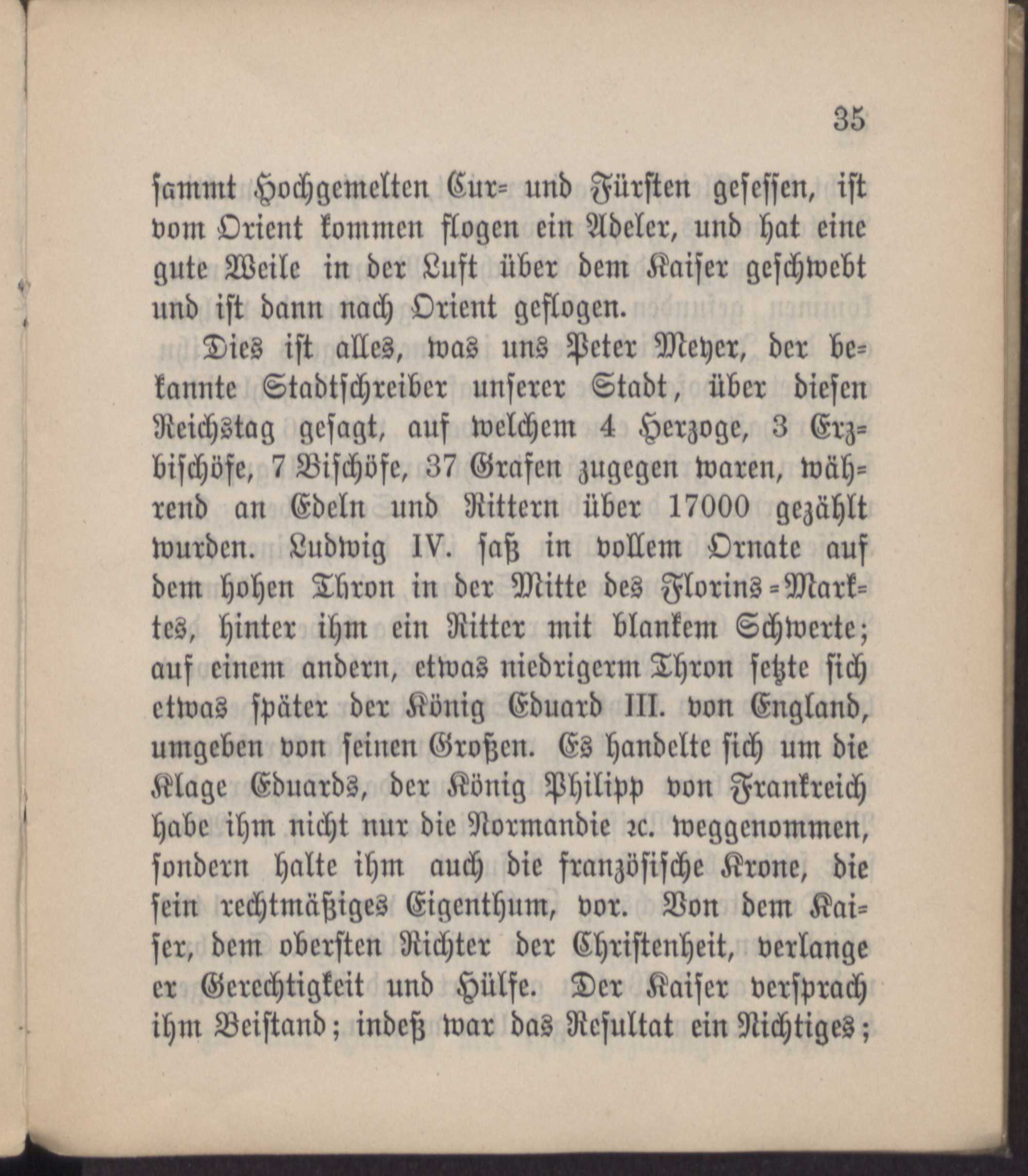 35

sammt Hochgemelten Cur- und Fürsten gesessen, ist vom Orient kommen flogen ein Adeler, und hat eine gute Weile in der Luft über dem Kaiser geschwebt und ist dann nach Orient geflogen.

Dies ist alles, was uns Peter Meyer, der bekannte Stadtschreiber unserer Stadt, über diesen Reichstag gesagt, auf welchem 4 Herzoge, 3 Erzbischöfe, 7 Bischöfe, 37 Grafen zugegen waren, während an Edeln und Rittern über 17000 gezählt wurden. Ludwig IV. saß in vollem Ornate auf dem hohen Thron in der Mitte des Florins-Marktes, hinter ihm ein Ritter mit blankem Schwerte; auf einem andern, etwas niedrigerm Thron setzte sich etwas später der König Eduard III. von England, umgeben von seinen Großen. Es handelte sich um die Klage Eduards, der König Philipp von Frankreich habe ihm nicht nur die Normandie ꝛc. weggenommen, sondern halte ihm auch die französische Krone, die sein rechtmäßiges Eigenthum, vor. Von dem Kaiser, dem obersten Richter der Christenheit, verlange er Gerechtigkeit und Hülfe. Der Kaiser versprach ihm Beistand; indeß war das Resultat ein Nichtiges;